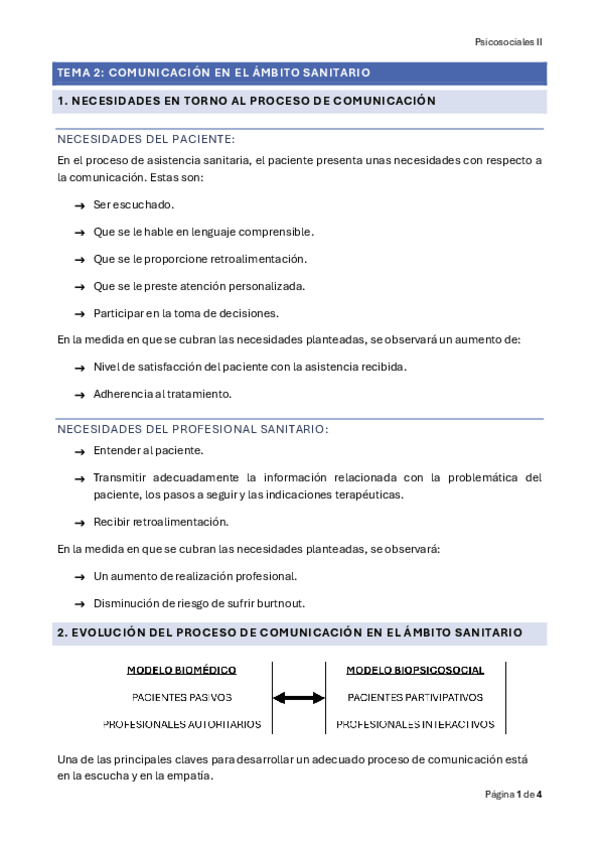 Psicosociales II

TEMA 2: COMUNICACIÓN EN EL ÁMBITO SANITARIO

1. NECESIDADES EN TORNO AL PROCESO DE COMUNICACIÓN

NECESIDADES DEL PACIENTE:

En el proceso de asistencia sanitaria, el paciente presenta unas necesidades con respecto a la comunicación. Estas son:

→ Ser escuchado.

→ Que se le hable en lenguaje comprensible.

→ Que se le proporcione retroalimentación.

→ Que se le preste atención personalizada.

→ Participar en la toma de decisiones.

En la medida en que se cubran las necesidades planteadas, se observará un aumento de:

→ Nivel de satisfacción del paciente con la asistencia recibida.

→ Adherencia al tratamiento.

NECESIDADES DEL PROFESIONAL SANITARIO:

→ Entender al paciente.

→ Transmitir adecuadamente la información relacionada con la problemática del paciente, los pasos a seguir y las indicaciones terapéuticas.

→ Recibir retroalimentación.

En la medida en que se cubran las necesidades planteadas, se observará:

→ Un aumento de realización profesional.

→ Disminución de riesgo de sufrir burtnout.

2. EVOLUCIÓN DEL PROCESO DE COMUNICACIÓN EN EL ÁMBITO SANITARIO

MODELO BIOMÉDICO

PACIENTES PASIVOS

PROFESIONALES AUTORITARIOS

MODELO BIOPSICOSOCIAL

PACIENTES PARTIVIPATIVOS

PROFESIONALES INTERACTIVOS

Una de las principales claves para desarrollar un adecuado proceso de comunicación está en la escucha y en la empatía.

Página 1 de 4